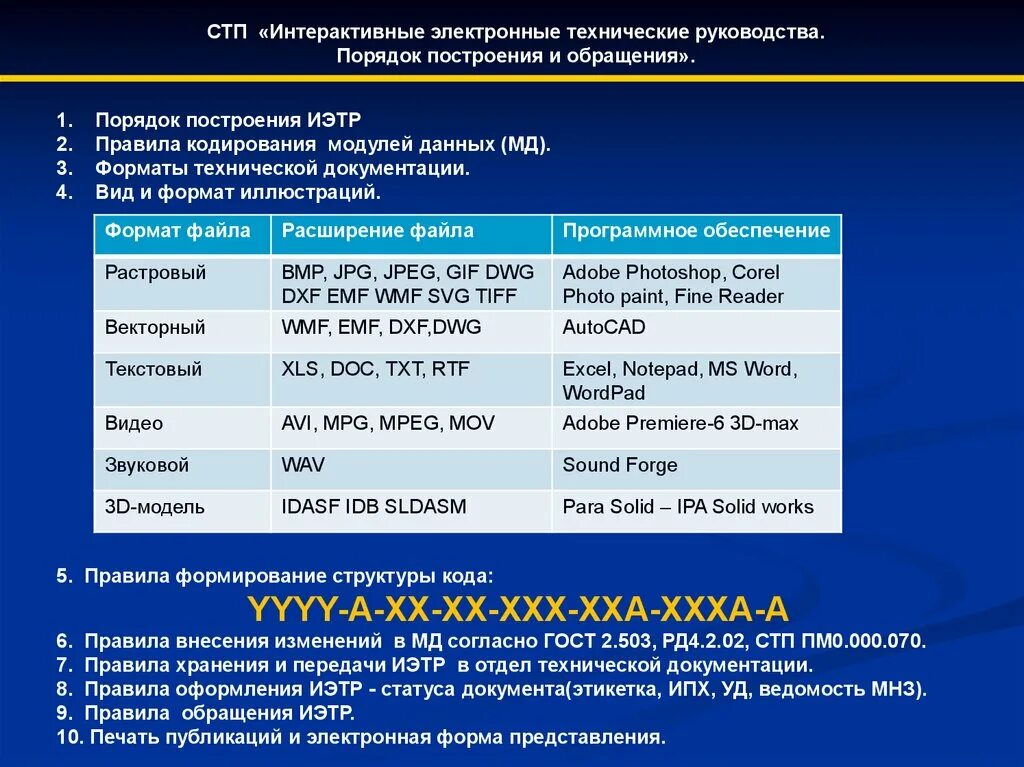 СТП «Интерактивные электронные технические руководства. Порядок построения и обращения».

1. Порядок построения ИЭТР
2. Правила кодирования модулей данных (МД).
3. Форматы технической документации.
4. Вид и формат иллюстраций.

| Формат файла | Расширение файла | Программное обеспечение |
|---|---|---|
| Растровый | BMP, JPG, JPEG, GIF DWG DXF EMF WMF SVG TIFF | Adobe Photoshop, Corel Photo paint, Fine Reader |
| Векторный | WMF, EMF, DXF,DWG | AutoCAD |
| Текстовый | XLS, DOC, TXT, RTF | Excel, Notepad, MS Word, WordPad |
| Видео | AVI, MPG, MPEG, MOV | Adobe Premiere-6 3D-max |
| Звуковой | WAV | Sound Forge |
| 3D-модель | IDASF IDB SLDASM | Para Solid – IPA Solid works |

5. Правила формирование структуры кода:
YYYY-A-XX-XX-XXX-XXA-XXXA-A
6. Правила внесения изменений в МД согласно ГОСТ 2.503, РД4.2.02, СТП ПМ0.000.070.
7. Правила хранения и передачи ИЭТР в отдел технической документации.
8. Правила оформления ИЭТР - статуса документа(этикетка, ИПХ, УД, ведомость МНЗ).
9. Правила обращения ИЭТР.
10. Печать публикаций и электронная форма представления.